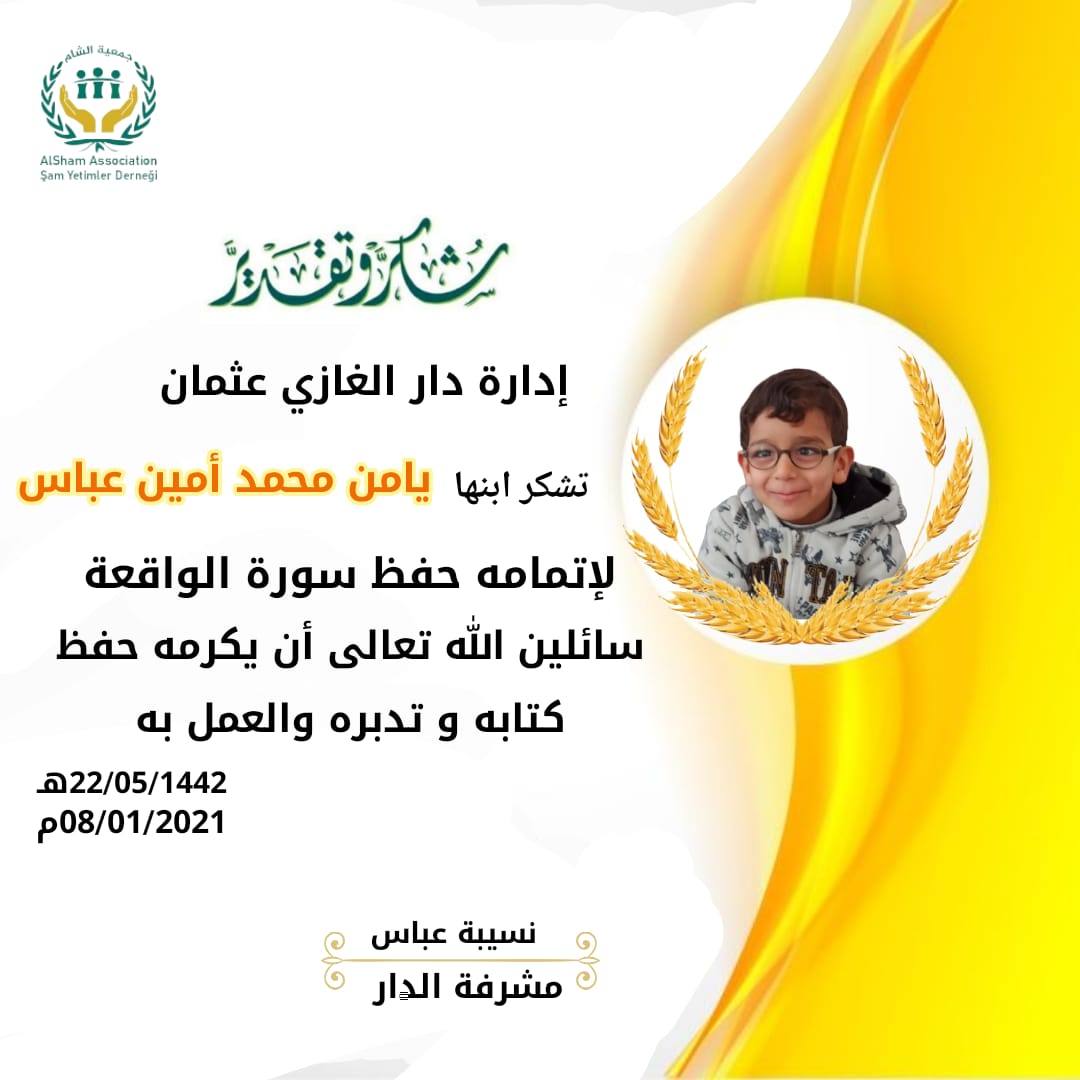 جمعية الشام
AlSham Association
Şam Yetimler Derneği

شكر وتقدير

إدارة دار الغازي عثمان

تشكر ابنها يامن محمد أمين عباس

لإتمامه حفظ سورة الواقعة
سائلين الله تعالى أن يكرمه حفظ
كتابه و تدبره والعمل به

22/05/1442هـ
08/01/2021م

نسيبة عباس
مشرفة الدار